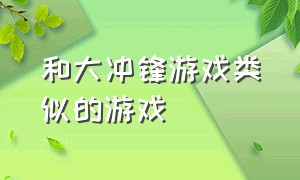 和大冲锋游戏类似的游戏